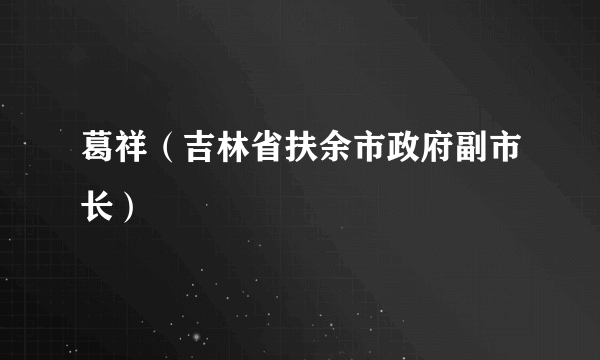 葛祥（吉林省扶余市政府副市长）